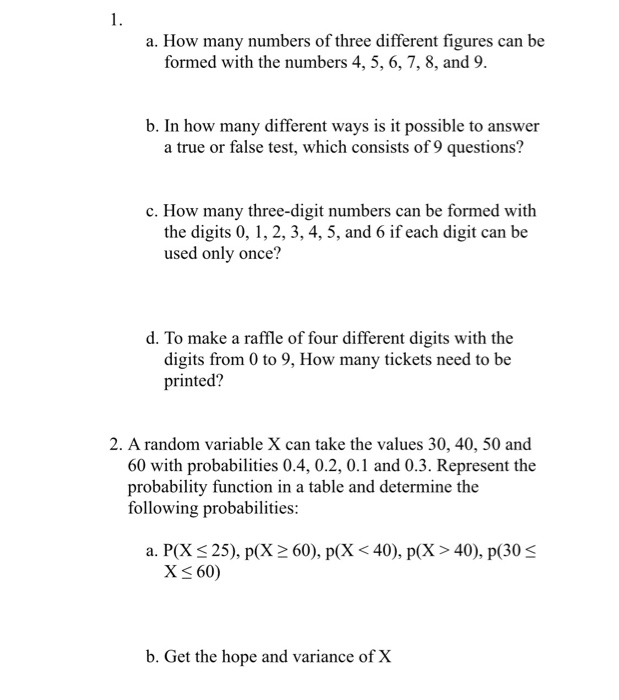 1.

a. How many numbers of three different figures can be formed with the numbers 4, 5, 6, 7, 8, and 9.

b. In how many different ways is it possible to answer a true or false test, which consists of 9 questions?

c. How many three-digit numbers can be formed with the digits 0, 1, 2, 3, 4, 5, and 6 if each digit can be used only once?

d. To make a raffle of four different digits with the digits from 0 to 9, How many tickets need to be printed?

2. A random variable X can take the values 30, 40, 50 and 60 with probabilities 0.4, 0.2, 0.1 and 0.3. Represent the probability function in a table and determine the following probabilities:

a. $P(X \leq 25)$, $p(X \geq 60)$, $p(X < 40)$, $p(X > 40)$, $p(30 \leq X \leq 60)$

b. Get the hope and variance of X